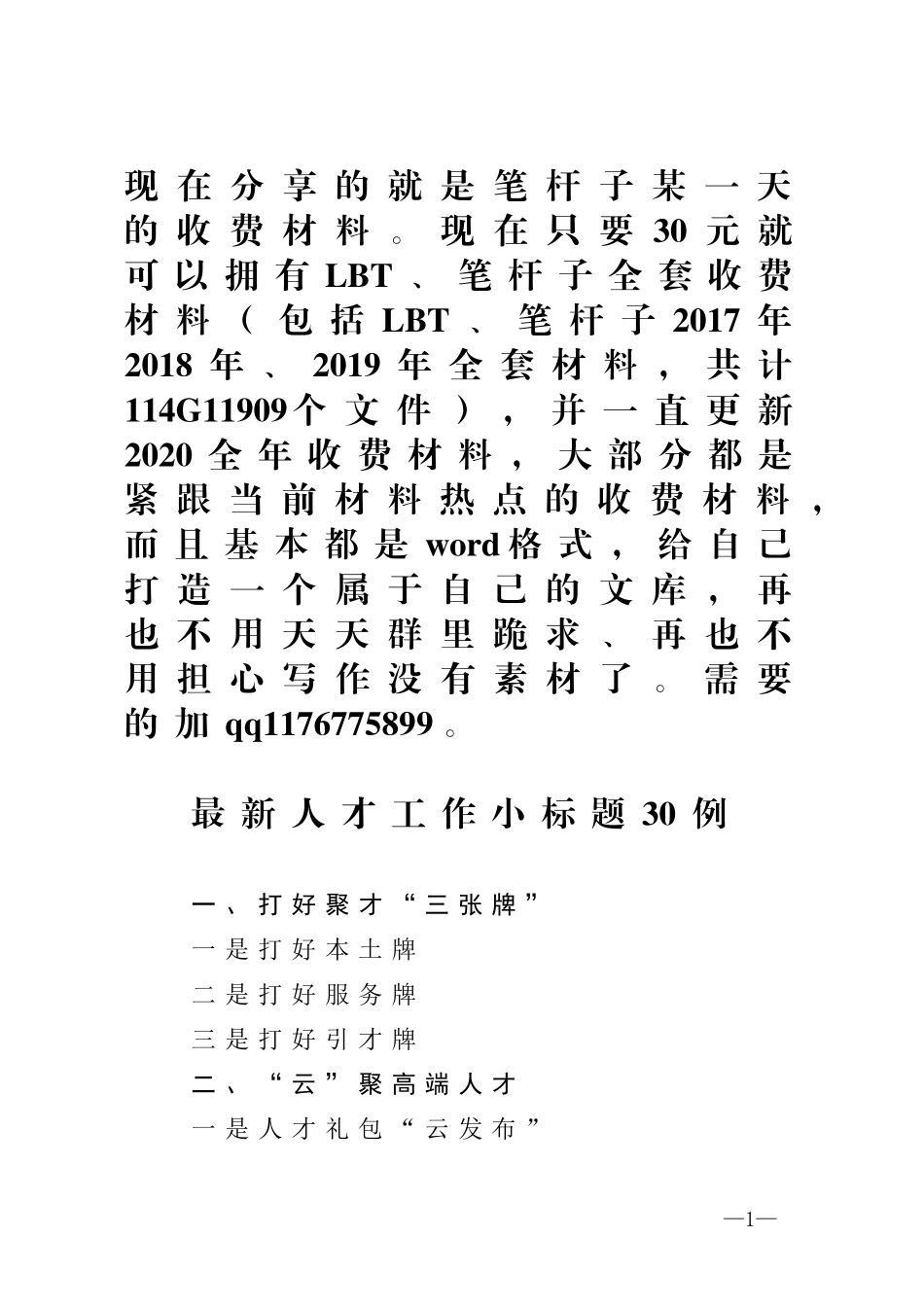 现在分享的就是笔杆子某一天的收费材料。现在只要30元就可以拥有LBT、笔杆子全套收费材料（包括LBT、笔杆子2017年2018年、2019年全套材料，共计114G11909个文件），并一直更新2020全年收费材料，大部分都是紧跟当前材料热点的收费材料，而且基本都是word格式，给自己打造一个属于自己的文库，再也不用天天群里跪求、再也不用担心写作没有素材了。需要的加qq1176775899。

最新人才工作小标题30例

一、打好聚才“三张牌”

一是打好本土牌

二是打好服务牌

三是打好引才牌

二、“云”聚高端人才

一是人才礼包“云发布”

—1—